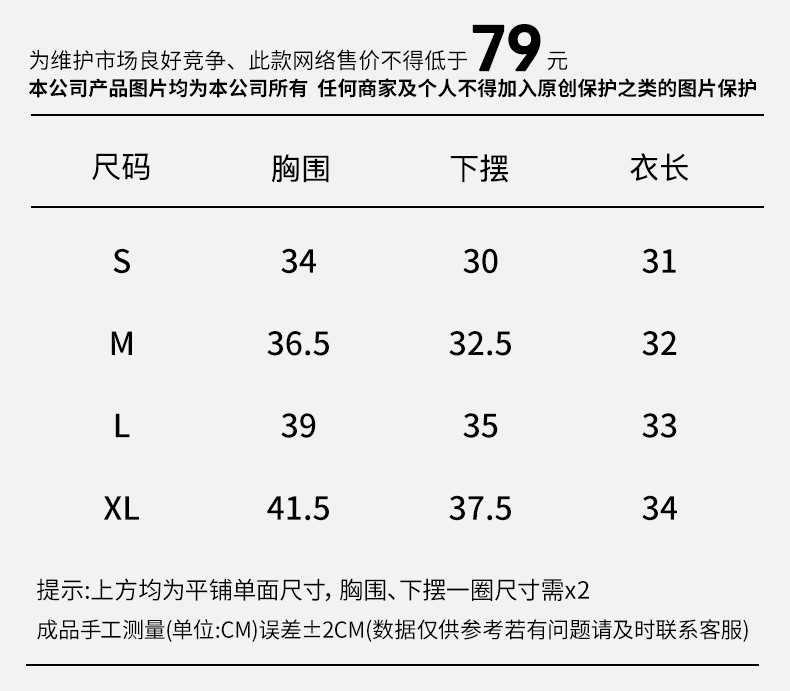 为维护市场良好竞争、此款网络售价不得低于79元
本公司产品图片均为本公司所有 任何商家及个人不得加入原创保护之类的图片保护

| 尺码 | 胸围 | 下摆 | 衣长 |
|---|---|---|---|
| S | 34 | 30 | 31 |
| M | 36.5 | 32.5 | 32 |
| L | 39 | 35 | 33 |
| XL | 41.5 | 37.5 | 34 |

提示:上方均为平铺单面尺寸，胸围、下摆一圈尺寸需x2
成品手工测量(单位:CM)误差±2CM(数据仅供参考若有问题请及时联系客服)